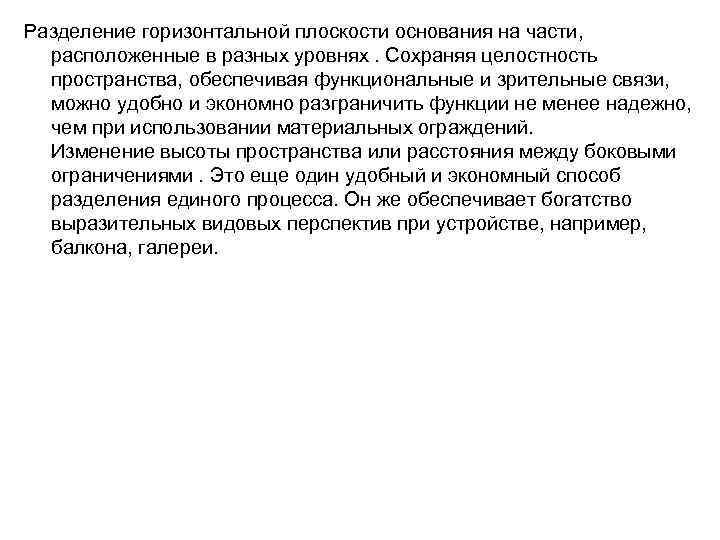 Разделение горизонтальной плоскости основания на части, расположенные в разных уровнях . Сохраняя целостность пространства, обеспечивая функциональные и зрительные связи, можно удобно и экономно разграничить функции не менее надежно, чем при использовании материальных ограждений.
Изменение высоты пространства или расстояния между боковыми ограничениями . Это еще один удобный и экономный способ разделения единого процесса. Он же обеспечивает богатство выразительных видовых перспектив при устройстве, например, балкона, галереи.